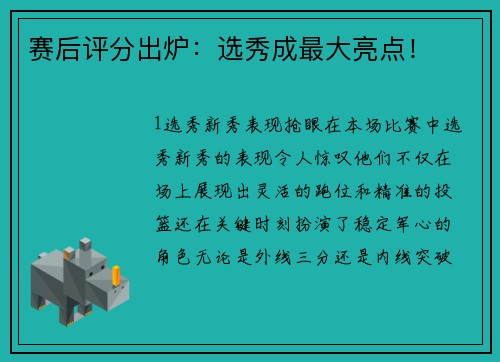 赛后评分出炉：选秀成最大亮点！

1选秀新秀表现抢眼在本场比赛中选秀新秀的表现令人惊叹他们不仅在场上展现出灵活的跑位和精准的投篮还在关键时刻扮演了稳定军心的角色无论是外线三分还是内线突破